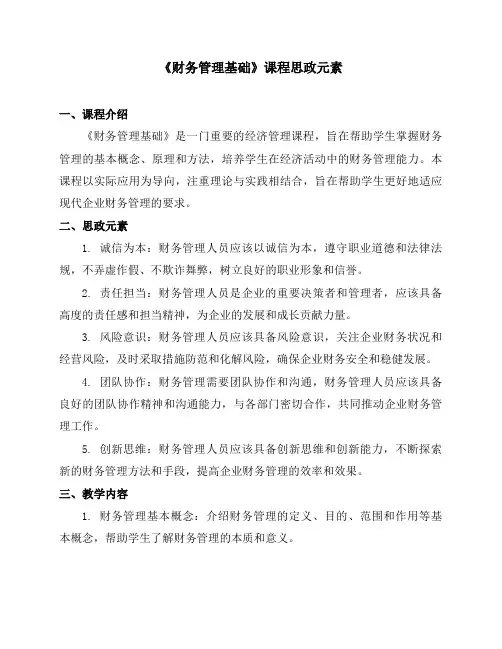 《财务管理基础》课程思政元素

一、课程介绍

《财务管理基础》是一门重要的经济管理课程，旨在帮助学生掌握财务管理的基本概念、原理和方法，培养学生在经济活动中的财务管理能力。本课程以实际应用为导向，注重理论与实践相结合，旨在帮助学生更好地适应现代企业财务管理的要求。

二、思政元素

1. 诚信为本：财务管理人员应该以诚信为本，遵守职业道德和法律法规，不弄虚作假、不欺诈舞弊，树立良好的职业形象和信誉。

2. 责任担当：财务管理人员是企业的重要决策者和管理者，应该具备高度的责任感和担当精神，为企业的发展和成长贡献力量。

3. 风险意识：财务管理人员应该具备风险意识，关注企业财务状况和经营风险，及时采取措施防范和化解风险，确保企业财务安全和稳健发展。

4. 团队协作：财务管理需要团队协作和沟通，财务管理人员应该具备良好的团队协作精神和沟通能力，与各部门密切合作，共同推动企业财务管理工作。

5. 创新思维：财务管理人员应该具备创新思维和创新能力，不断探索新的财务管理方法和手段，提高企业财务管理的效率和效果。

三、教学内容

1. 财务管理基本概念：介绍财务管理的定义、目的、范围和作用等基本概念，帮助学生了解财务管理的本质和意义。